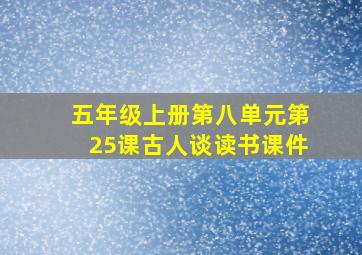 五年级上册第八单元第25课古人谈读书课件